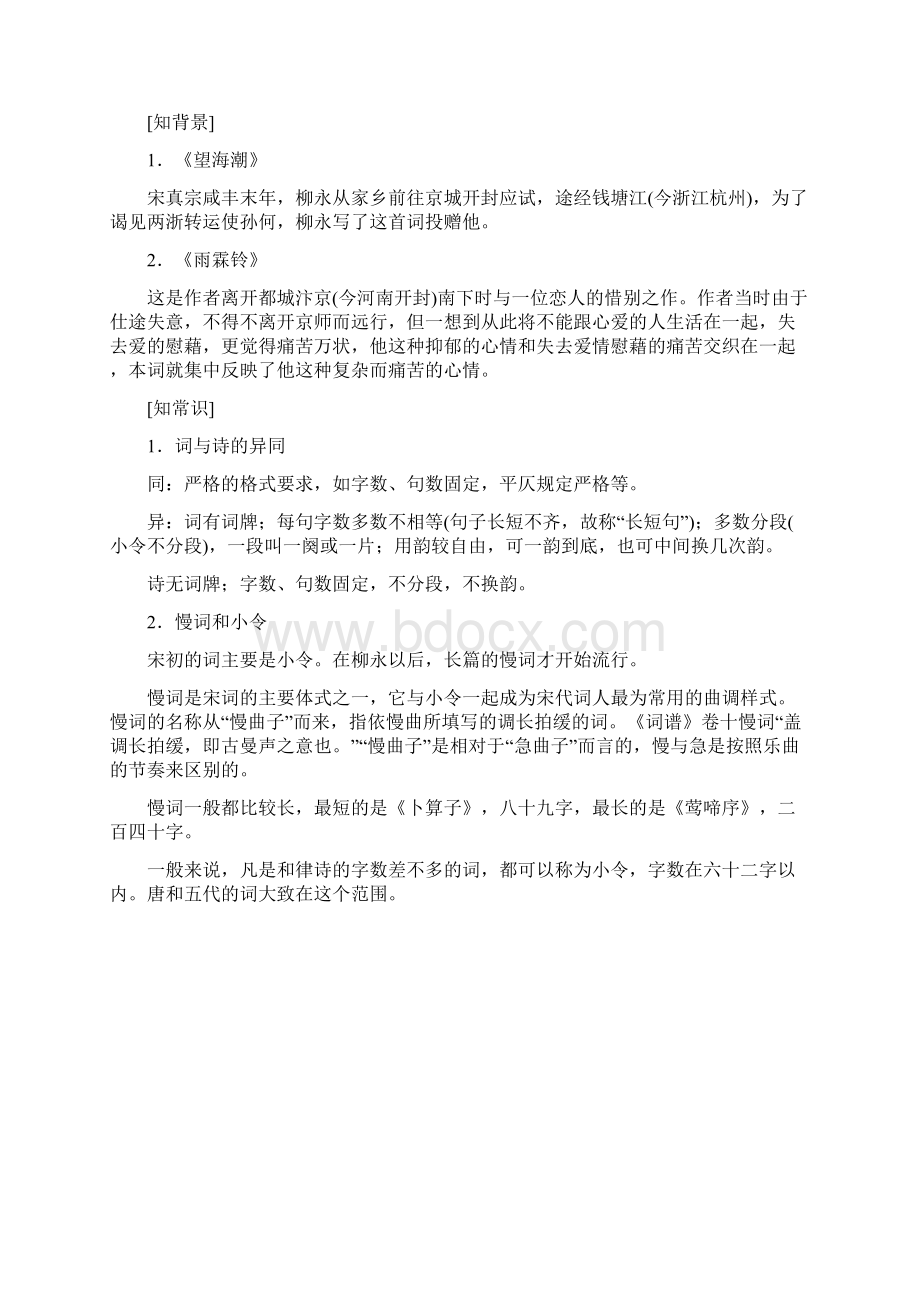 [知背景]

1．《望海潮》

宋真宗咸丰末年，柳永从家乡前往京城开封应试，途经钱塘江(今浙江杭州)，为了谒见两浙转运使孙何，柳永写了这首词投赠他。

2．《雨霖铃》

这是作者离开都城汴京(今河南开封)南下时与一位恋人的惜别之作。作者当时由于仕途失意，不得不离开京师而远行，但一想到从此将不能跟心爱的人生活在一起，失去爱的慰藉，更觉得痛苦万状，他这种抑郁的心情和失去爱情慰藉的痛苦交织在一起，本词就集中反映了他这种复杂而痛苦的心情。

[知常识]

1．词与诗的异同

同：严格的格式要求，如字数、句数固定，平仄规定严格等。

异：词有词牌；每句字数多数不相等(句子长短不齐，故称“长短句”)；多数分段(小令不分段)，一段叫一阕或一片；用韵较自由，可一韵到底，也可中间换几次韵。

诗无词牌；字数、句数固定，不分段，不换韵。

2．慢词和小令

宋初的词主要是小令。在柳永以后，长篇的慢词才开始流行。

慢词是宋词的主要体式之一，它与小令一起成为宋代词人最为常用的曲调样式。慢词的名称从“慢曲子”而来，指依慢曲所填写的调长拍缓的词。《词谱》卷十慢词“盖调长拍缓，即古曼声之意也。”“慢曲子”是相对于“急曲子”而言的，慢与急是按照乐曲的节奏来区别的。

慢词一般都比较长，最短的是《卜算子》，八十九字，最长的是《莺啼序》，二百四十字。

一般来说，凡是和律诗的字数差不多的词，都可以称为小令，字数在六十二字以内。唐和五代的词大致在这个范围。

www.bdocx.com